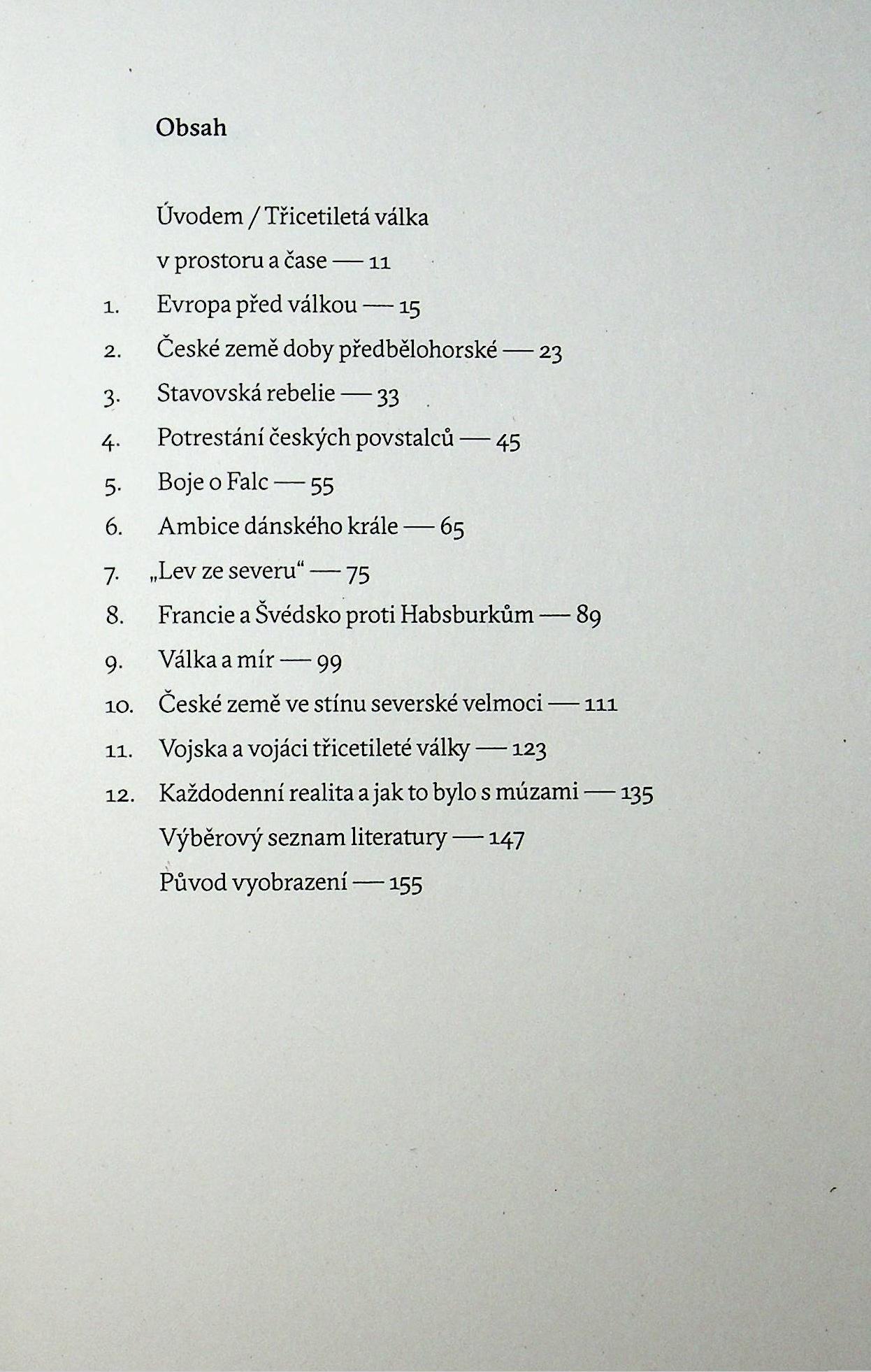 Obsah

Úvodem / Třicetiletá válka v prostoru a čase — 11

1. Evropa před válkou — 15

2. České země doby předbělohorské — 23

3. Stavovská rebelie — 33

4. Potrestání českých povstalců — 45

5. Boje o Falc — 55

6. Ambice dánského krále — 65

7. „Lev ze severu“ — 75

8. Francie a Švédsko proti Habsburkům — 89

9. Válka a mír — 99

10. České země ve stínu severské velmoci — 111

11. Vojska a vojáci třicetileté války — 123

12. Každodenní realita a jak to bylo s múzami — 135

Výběrový seznam literatury — 147

Původ vyobrazení — 155